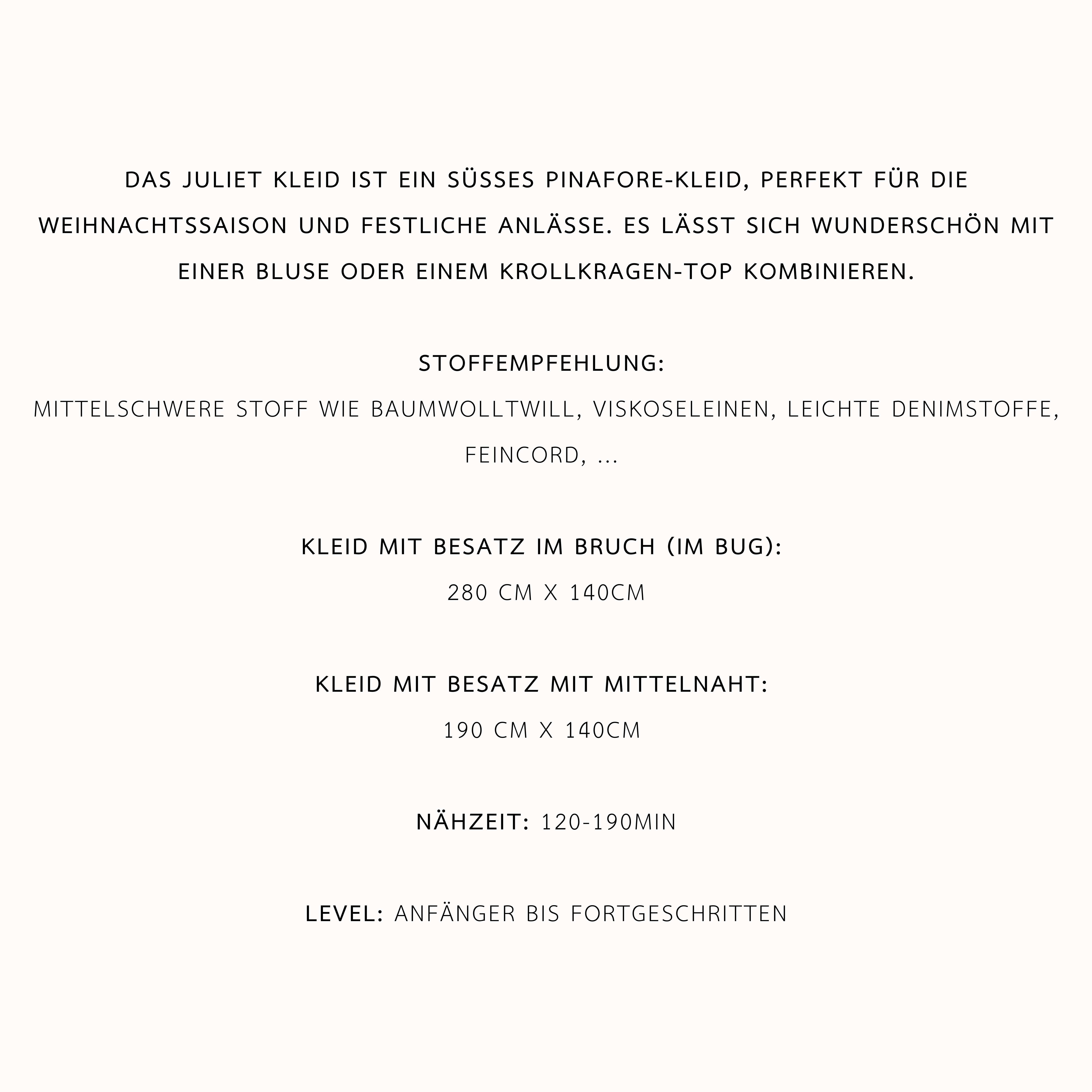 DAS JULIET KLEID IST EIN SÜSSES PINAFORE-KLEID, PERFEKT FÜR DIE WEIHNACHTSSAISON UND FESTLICHE ANLÄSSE. ES LÄSST SICH WUNDERSCHÖN MIT EINER BLUSE ODER EINEM KROLLKRAGEN-TOP KOMBINIEREN.

STOFFEMPFEHLUNG:
MITTELSCHWERE STOFF WIE BAUMWOLLTWILL, VISKOSELEINEN, LEICHTE DENIMSTOFFE, FEINCORD, ...

KLEID MIT BESATZ IM BRUCH (IM BUG):
280 CM X 140CM

KLEID MIT BESATZ MIT MITTELNAHT:
190 CM X 140CM

NÄHZEIT: 120-190MIN

LEVEL: ANFÄNGER BIS FORTGESCHRITTEN